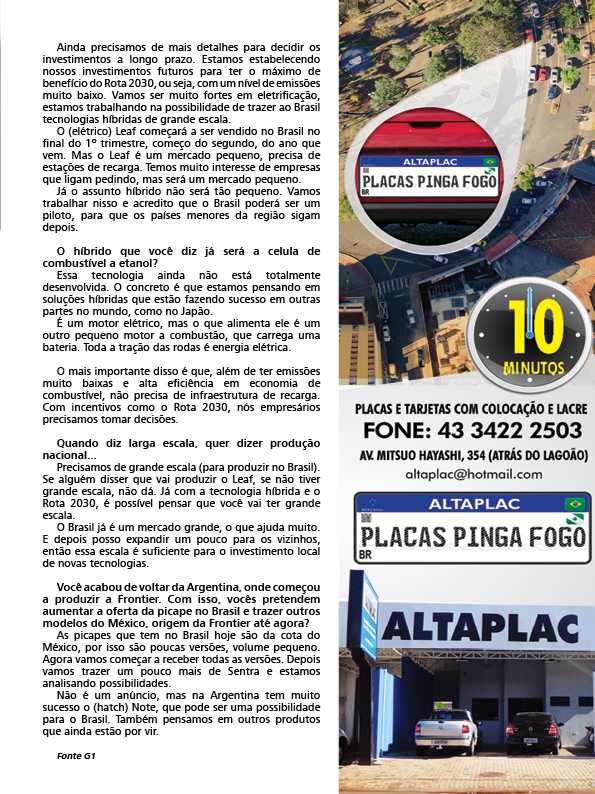 Ainda precisamos de mais detalhes para decidir os investimentos a longo prazo. Estamos estabelecendo nossos investimentos futuros para ter o máximo de benefício do Rota 2030, ou seja, com um nível de emissões muito baixo. Vamos ser muito fortes em eletrificação, estamos trabalhando na possibilidade de trazer ao Brasil tecnologias híbridas de grande escala.

O (elétrico) Leaf começará a ser vendido no Brasil no final do 1º trimestre, começo do segundo, do ano que vem. Mas o Leaf é um mercado pequeno, precisa de estações de recarga. Temos muito interesse de empresas que ligam pedindo, mas será um mercado pequeno.

Já o assunto híbrido não será tão pequeno. Vamos trabalhar nisso e acredito que o Brasil poderá ser um piloto, para que os países menores da região sigam depois.

O híbrido que você diz já será a celula de combustível a etanol?

Essa tecnologia ainda não está totalmente desenvolvida. O concreto é que estamos pensando em soluções híbridas que estão fazendo sucesso em outras partes no mundo, como no Japão.

É um motor elétrico, mas o que alimenta ele é um outro pequeno motor a combustão, que carrega uma bateria. Toda a tração das rodas é energia elétrica.

O mais importante disso é que, além de ter emissões muito baixas e alta eficiência em economia de combustível, não precisa de infraestrutura de recarga. Com incentivos como o Rota 2030, nós empresários precisamos tomar decisões.

Quando diz larga escala, quer dizer produção nacional...

Precisamos de grande escala (para produzir no Brasil). Se alguém disser que vai produzir o Leaf, se não tiver grande escala, não dá. Já com a tecnologia híbrida e o Rota 2030, é possível pensar que você vai ter grande escala.

O Brasil já é um mercado grande, o que ajuda muito. E depois posso expandir um pouco para os vizinhos, então essa escala é suficiente para o investimento local de novas tecnologias.

Você acabou de voltar da Argentina, onde começou a produzir a Frontier. Com isso, vocês pretendem aumentar a oferta da picape no Brasil e trazer outros modelos do México, origem da Frontier até agora?

As picapes que tem no Brasil hoje são da cota do México, por isso são poucas versões, volume pequeno. Agora vamos começar a receber todas as versões. Depois vamos trazer um pouco mais de Sentra e estamos analisando possibilidades.

Não é um anúncio, mas na Argentina tem muito sucesso o (hatch) Note, que pode ser uma possibilidade para o Brasil. Também pensamos em outros produtos que ainda estão por vir.

Fonte G1

ALTAPLAC
PLACAS PINGA FOGO
BR

10 MINUTOS

PLACAS E TARJETAS COM COLOCAÇÃO E LACRE
FONE: 43 3422 2503
AV. MITSUO HAYASHI, 354 (ATRÁS DO LAGOÃO)
altaplac@hotmail.com

ALTAPLAC
PLACAS PINGA FOGO
BR

ALTAPLAC